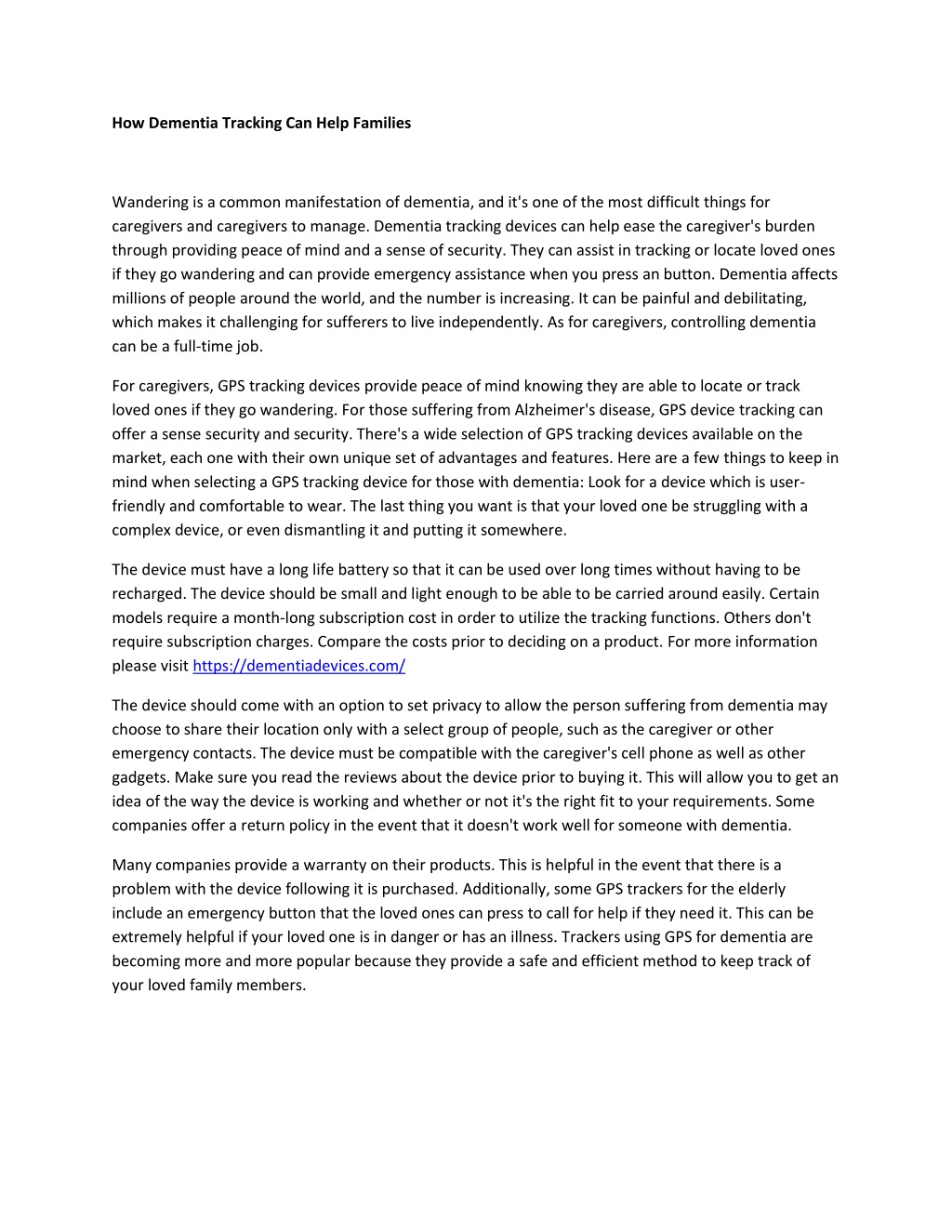 How Dementia Tracking Can Help Families

Wandering is a common manifestation of dementia, and it's one of the most difficult things for caregivers and caregivers to manage. Dementia tracking devices can help ease the caregiver's burden through providing peace of mind and a sense of security. They can assist in tracking or locate loved ones if they go wandering and can provide emergency assistance when you press an button. Dementia affects millions of people around the world, and the number is increasing. It can be painful and debilitating, which makes it challenging for sufferers to live independently. As for caregivers, controlling dementia can be a full-time job.

For caregivers, GPS tracking devices provide peace of mind knowing they are able to locate or track loved ones if they go wandering. For those suffering from Alzheimer's disease, GPS device tracking can offer a sense security and security. There's a wide selection of GPS tracking devices available on the market, each one with their own unique set of advantages and features. Here are a few things to keep in mind when selecting a GPS tracking device for those with dementia: Look for a device which is user-friendly and comfortable to wear. The last thing you want is that your loved one be struggling with a complex device, or even dismantling it and putting it somewhere.

The device must have a long life battery so that it can be used over long times without having to be recharged. The device should be small and light enough to be able to be carried around easily. Certain models require a month-long subscription cost in order to utilize the tracking functions. Others don't require subscription charges. Compare the costs prior to deciding on a product. For more information please visit https://dementiadevices.com/

The device should come with an option to set privacy to allow the person suffering from dementia may choose to share their location only with a select group of people, such as the caregiver or other emergency contacts. The device must be compatible with the caregiver's cell phone as well as other gadgets. Make sure you read the reviews about the device prior to buying it. This will allow you to get an idea of the way the device is working and whether or not it's the right fit to your requirements. Some companies offer a return policy in the event that it doesn't work well for someone with dementia.

Many companies provide a warranty on their products. This is helpful in the event that there is a problem with the device following it is purchased. Additionally, some GPS trackers for the elderly include an emergency button that the loved ones can press to call for help if they need it. This can be extremely helpful if your loved one is in danger or has an illness. Trackers using GPS for dementia are becoming more and more popular because they provide a safe and efficient method to keep track of your loved family members.